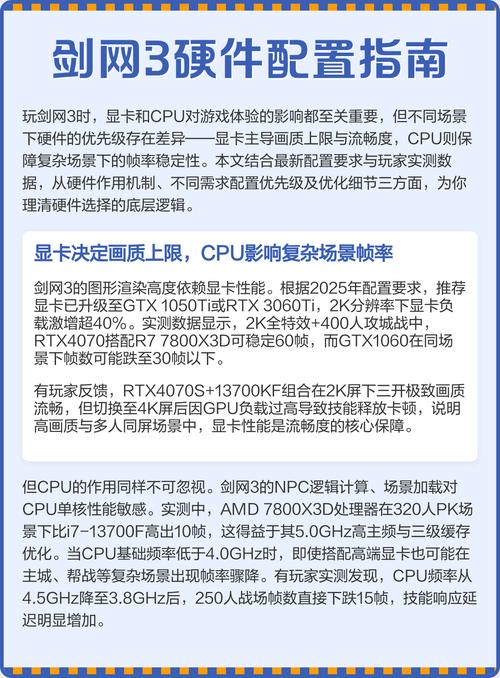 剑网3硬件配置指南

玩剑网3时，显卡和CPU对游戏体验的影响都至关重要，但不同场景下硬件的优先级存在差异——显卡主导画质上限与流畅度，CPU则保障复杂场景下的帧率稳定性。本文结合最新配置要求与玩家实测数据，从硬件作用机制、不同需求配置优先级及优化细节三方面，为你理清硬件选择的底层逻辑。

显卡决定画质上限，CPU影响复杂场景帧率

剑网3的图形渲染高度依赖显卡性能。根据2025年配置要求，推荐显卡已升级至GTX 1050Ti或RTX 3060Ti，2K分辨率下显卡负载激增超40%。实测数据显示，2K全特效+400人攻城战中，RTX4070搭配R7 7800X3D可稳定60帧，而GTX1060在同场景下帧数可能跌至30帧以下。

有玩家反馈，RTX4070S+13700KF组合在2K屏下三开极致画质流畅，但切换至4K屏后因GPU负载过高导致技能释放卡顿，说明高画质与多人同屏场景中，显卡性能是流畅度的核心保障。

但CPU的作用同样不可忽视。剑网3的NPC逻辑计算、场景加载对CPU单核性能敏感。实测中，AMD 7800X3D处理器在320人PK场景下比i7-13700F高出10帧，这得益于其5.0GHz高主频与三级缓存优化。当CPU基础频率低于4.0GHz时，即使搭配高端显卡也可能在主城、帮战等复杂场景出现帧率骤降。有玩家实测发现，CPU频率从4.5GHz降至3.8GHz后，250人战场帧数直接下跌15帧，技能响应延迟明显增加。